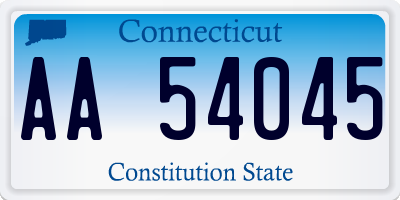 Connecticut

AA 54045

Constitution State